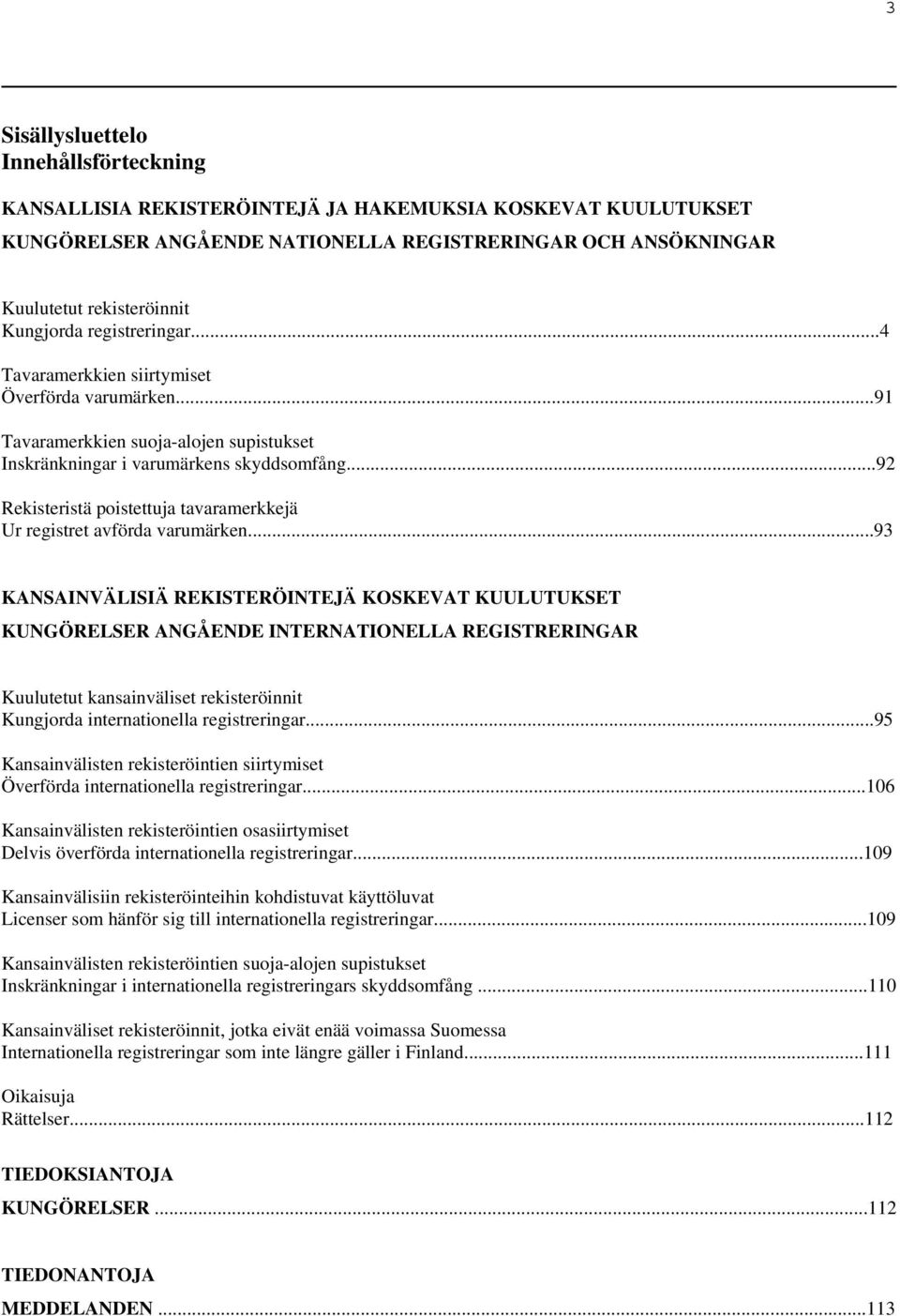 3

Sisällysluettelo
Innehållsförteckning

KANSALLISIA REKISTERÖINTEJÄ JA HAKEMUKSIA KOSKEVAT KUULUTUKSET
KUNGÖRELSER ANGÅENDE NATIONELLA REGISTRERINGAR OCH ANSÖKNINGAR

Kuulutetut rekisteröinnit
Kungjorda registreringar...4

Tavaramerkkien siirtymiset
Överförda varumärken...91

Tavaramerkkien suoja-alojen supistukset
Inskränkningar i varumärkens skyddsomfång...92

Rekisteristä poistettuja tavaramerkkejä
Ur registret avförda varumärken...93

KANSAINVÄLISIÄ REKISTERÖINTEJÄ KOSKEVAT KUULUTUKSET
KUNGÖRELSER ANGÅENDE INTERNATIONELLA REGISTRERINGAR

Kuulutetut kansainväliset rekisteröinnit
Kungjorda internationella registreringar...95

Kansainvälisten rekisteröintien siirtymiset
Överförda internationella registreringar...106

Kansainvälisten rekisteröintien osasiirtymiset
Delvis överförda internationella registreringar...109

Kansainvälisiin rekisteröinteihin kohdistuvat käyttöluvat
Licenser som hänför sig till internationella registreringar...109

Kansainvälisten rekisteröintien suoja-alojen supistukset
Inskränkningar i internationella registreringars skyddsomfång ...110

Kansainväliset rekisteröinnit, jotka eivät enää voimassa Suomessa
Internationella registreringar som inte längre gäller i Finland...111

Oikaisuja
Rättelser...112

TIEDOKSIANTOJA
KUNGÖRELSER ...112

TIEDONANTOJA
MEDDELANDEN ...113